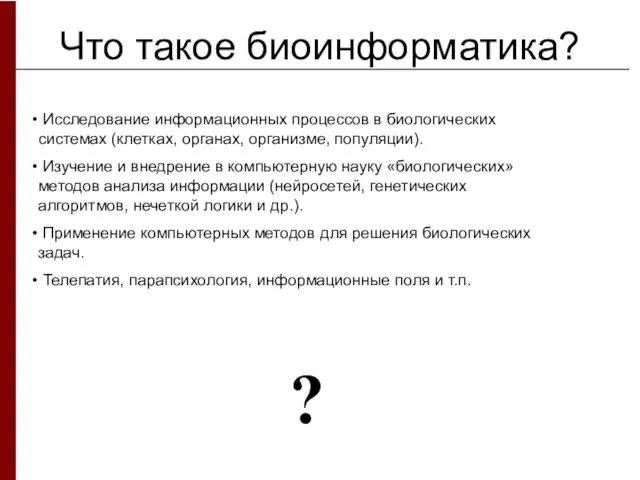 Что такое биоинформатика?

• Исследование информационных процессов в биологических системах (клетках, органах, организме, популяции).

• Изучение и внедрение в компьютерную науку «биологических» методов анализа информации (нейросетей, генетических алгоритмов, нечеткой логики и др.).

• Применение компьютерных методов для решения биологических задач.

• Телепатия, парапсихология, информационные поля и т.п.

?